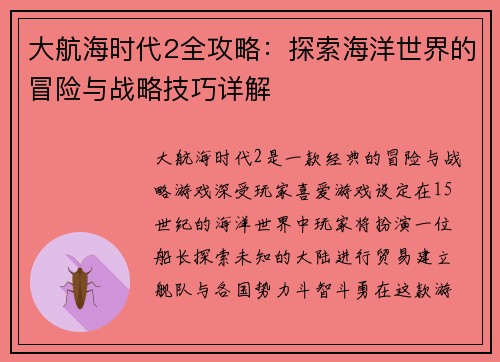 大航海时代2全攻略：探索海洋世界的冒险与战略技巧详解

大航海时代2是一款经典的冒险与战略游戏深受玩家喜爱游戏设定在15世纪的海洋世界中玩家将扮演一位船长探索未知的大陆进行贸易建立舰队与各国势力斗智斗勇在这款游